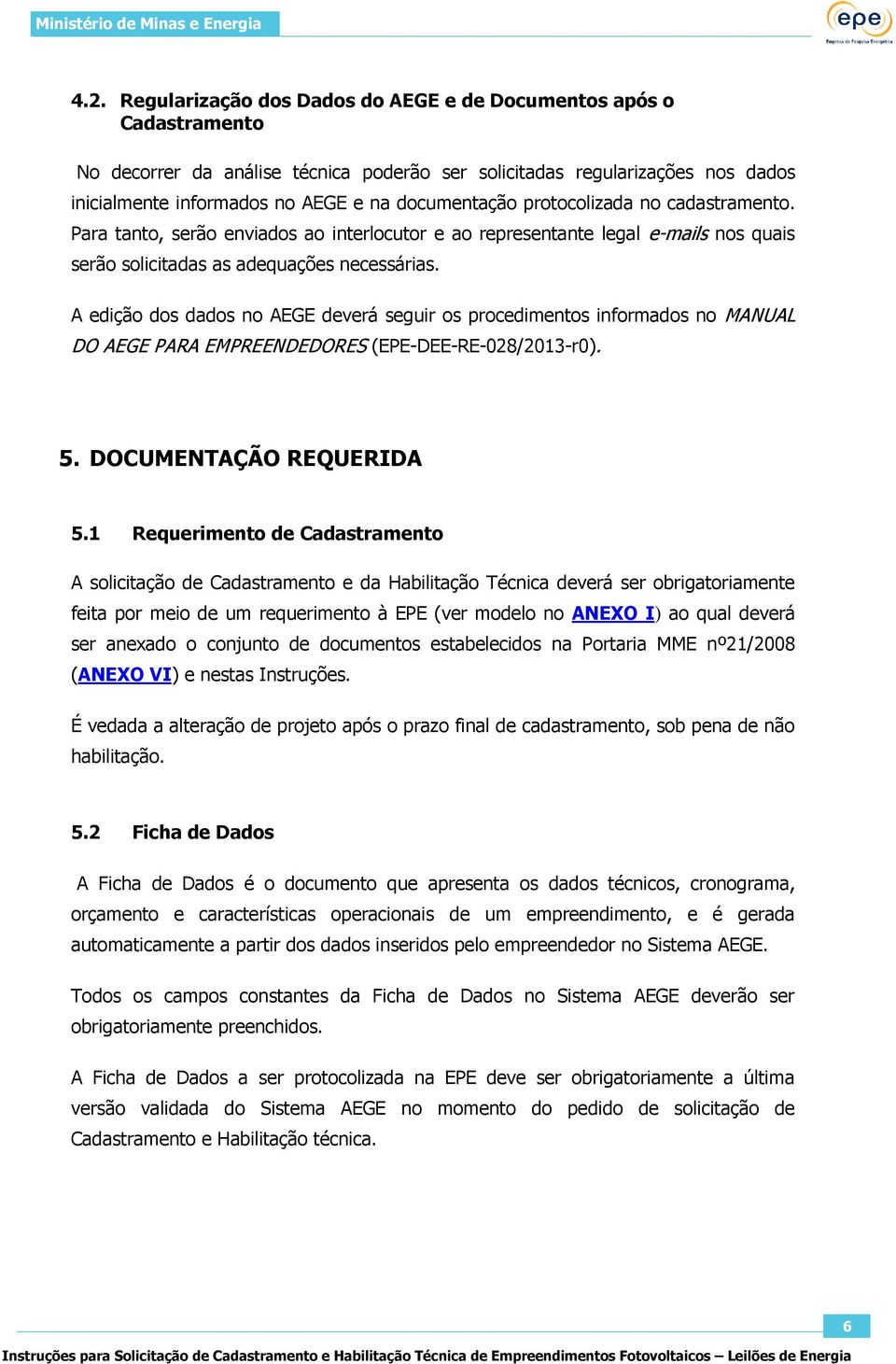 Ministério de Minas e Energia

epe
Empresa de Pesquisa Energética

4.2. Regularização dos Dados do AEGE e de Documentos após o Cadastramento

No decorrer da análise técnica poderão ser solicitadas regularizações nos dados inicialmente informados no AEGE e na documentação protocolizada no cadastramento. Para tanto, serão enviados ao interlocutor e ao representante legal e-mails nos quais serão solicitadas as adequações necessárias.

A edição dos dados no AEGE deverá seguir os procedimentos informados no MANUAL DO AEGE PARA EMPREENDEDORES (EPE-DEE-RE-028/2013-r0).

5. DOCUMENTAÇÃO REQUERIDA

5.1 Requerimento de Cadastramento

A solicitação de Cadastramento e da Habilitação Técnica deverá ser obrigatoriamente feita por meio de um requerimento à EPE (ver modelo no ANEXO I) ao qual deverá ser anexado o conjunto de documentos estabelecidos na Portaria MME nº21/2008 (ANEXO VI) e nestas Instruções.

É vedada a alteração de projeto após o prazo final de cadastramento, sob pena de não habilitação.

5.2 Ficha de Dados

A Ficha de Dados é o documento que apresenta os dados técnicos, cronograma, orçamento e características operacionais de um empreendimento, e é gerada automaticamente a partir dos dados inseridos pelo empreendedor no Sistema AEGE.

Todos os campos constantes da Ficha de Dados no Sistema AEGE deverão ser obrigatoriamente preenchidos.

A Ficha de Dados a ser protocolizada na EPE deve ser obrigatoriamente a última versão validada do Sistema AEGE no momento do pedido de solicitação de Cadastramento e Habilitação técnica.

6

Instruções para Solicitação de Cadastramento e Habilitação Técnica de Empreendimentos Fotovoltaicos – Leilões de Energia